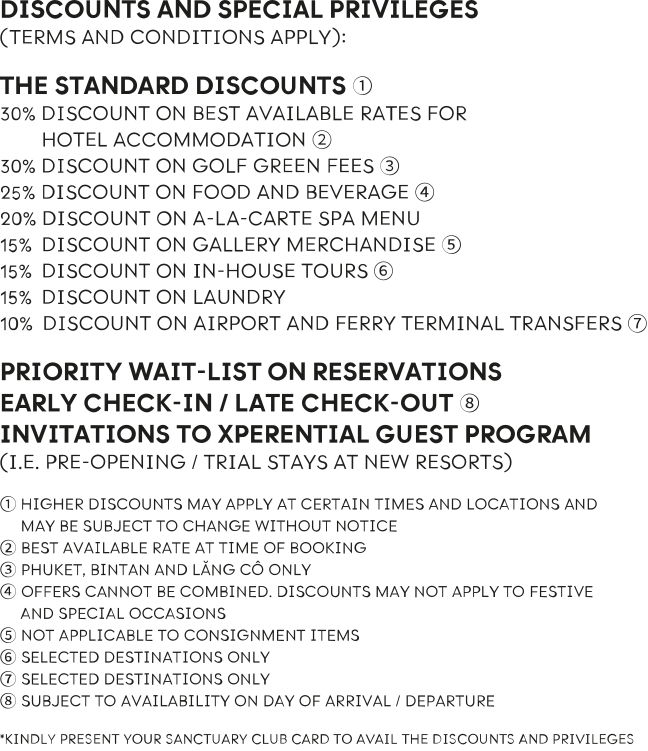 DISCOUNTS AND SPECIAL PRIVILEGES
(TERMS AND CONDITIONS APPLY):

THE STANDARD DISCOUNTS ①
30% DISCOUNT ON BEST AVAILABLE RATES FOR HOTEL ACCOMMODATION ②
30% DISCOUNT ON GOLF GREEN FEES ③
25% DISCOUNT ON FOOD AND BEVERAGE ④
20% DISCOUNT ON A-LA-CARTE SPA MENU
15% DISCOUNT ON GALLERY MERCHANDISE ⑤
15% DISCOUNT ON IN-HOUSE TOURS ⑥
15% DISCOUNT ON LAUNDRY
10% DISCOUNT ON AIRPORT AND FERRY TERMINAL TRANSFERS ⑦

PRIORITY WAIT-LIST ON RESERVATIONS
EARLY CHECK-IN / LATE CHECK-OUT ⑧
INVITATIONS TO XPERENTIAL GUEST PROGRAM
(I.E. PRE-OPENING / TRIAL STAYS AT NEW RESORTS)

① HIGHER DISCOUNTS MAY APPLY AT CERTAIN TIMES AND LOCATIONS AND MAY BE SUBJECT TO CHANGE WITHOUT NOTICE
② BEST AVAILABLE RATE AT TIME OF BOOKING
③ PHUKET, BINTAN AND LĂNG CÔ ONLY
④ OFFERS CANNOT BE COMBINED. DISCOUNTS MAY NOT APPLY TO FESTIVE AND SPECIAL OCCASIONS
⑤ NOT APPLICABLE TO CONSIGNMENT ITEMS
⑥ SELECTED DESTINATIONS ONLY
⑦ SELECTED DESTINATIONS ONLY
⑧ SUBJECT TO AVAILABILITY ON DAY OF ARRIVAL / DEPARTURE

*KINDLY PRESENT YOUR SANCTUARY CLUB CARD TO AVAIL THE DISCOUNTS AND PRIVILEGES